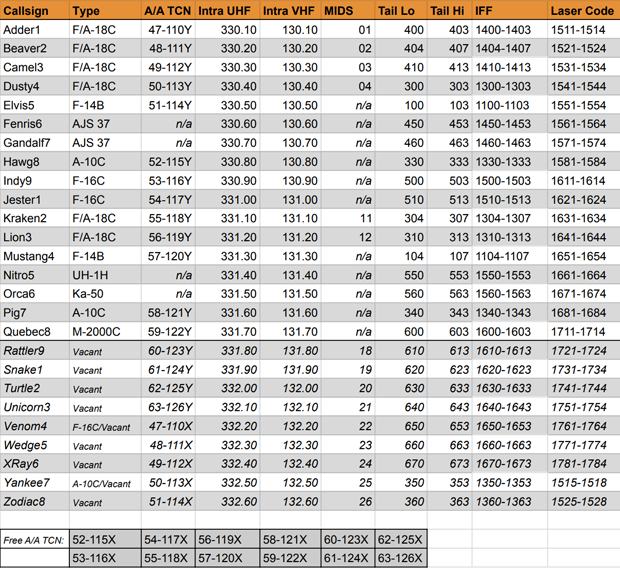 | Callsign | Type | A/A TCN | Intra UHF | Intra VHF | MIDS | Tail Lo | Tail Hi | IFF | Laser Code |
|---|---|---|---|---|---|---|---|---|---|
| Adder1 | F/A-18C | 47-110Y | 330.10 | 130.10 | 01 | 400 | 403 | 1400-1403 | 1511-1514 |
| Beaver2 | F/A-18C | 48-111Y | 330.20 | 130.20 | 02 | 404 | 407 | 1404-1407 | 1521-1524 |
| Camel3 | F/A-18C | 49-112Y | 330.30 | 130.30 | 03 | 410 | 413 | 1410-1413 | 1531-1534 |
| Dusty4 | F/A-18C | 50-113Y | 330.40 | 130.40 | 04 | 300 | 303 | 1300-1303 | 1541-1544 |
| Elvis5 | F-14B | 51-114Y | 330.50 | 130.50 | n/a | 100 | 103 | 1100-1103 | 1551-1554 |
| Fenris6 | AJS 37 | n/a | 330.60 | 130.60 | n/a | 450 | 453 | 1450-1453 | 1561-1564 |
| Gandalf7 | AJS 37 | n/a | 330.70 | 130.70 | n/a | 460 | 463 | 1460-1463 | 1571-1574 |
| Hawg8 | A-10C | 52-115Y | 330.80 | 130.80 | n/a | 330 | 333 | 1330-1333 | 1581-1584 |
| Indy9 | F-16C | 53-116Y | 330.90 | 130.90 | n/a | 500 | 503 | 1500-1503 | 1611-1614 |
| Jester1 | F-16C | 54-117Y | 331.00 | 131.00 | n/a | 510 | 513 | 1510-1513 | 1621-1624 |
| Kraken2 | F/A-18C | 55-118Y | 331.10 | 131.10 | 11 | 304 | 307 | 1304-1307 | 1631-1634 |
| Lion3 | F/A-18C | 56-119Y | 331.20 | 131.20 | 12 | 310 | 313 | 1310-1313 | 1641-1644 |
| Mustang4 | F-14B | 57-120Y | 331.30 | 131.30 | n/a | 104 | 107 | 1104-1107 | 1651-1654 |
| Nitro5 | UH-1H | n/a | 331.40 | 131.40 | n/a | 550 | 553 | 1550-1553 | 1661-1664 |
| Orca6 | Ka-50 | n/a | 331.50 | 131.50 | n/a | 560 | 563 | 1560-1563 | 1671-1674 |
| Pig7 | A-10C | 58-121Y | 331.60 | 131.60 | n/a | 340 | 343 | 1340-1343 | 1681-1684 |
| Quebec8 | M-2000C | 59-122Y | 331.70 | 131.70 | n/a | 600 | 603 | 1600-1603 | 1711-1714 |
| Rattler9 | Vacant | 60-123Y | 331.80 | 131.80 | 18 | 610 | 613 | 1610-1613 | 1721-1724 |
| Snake1 | Vacant | 61-124Y | 331.90 | 131.90 | 19 | 620 | 623 | 1620-1623 | 1731-1734 |
| Turtle2 | Vacant | 62-125Y | 332.00 | 132.00 | 20 | 630 | 633 | 1630-1633 | 1741-1744 |
| Unicorn3 | Vacant | 63-126Y | 332.10 | 132.10 | 21 | 640 | 643 | 1640-1643 | 1751-1754 |
| Venom4 | F-16C/Vacant | 47-110X | 332.20 | 132.20 | 22 | 650 | 653 | 1650-1653 | 1761-1764 |
| Wedge5 | Vacant | 48-111X | 332.30 | 132.30 | 23 | 660 | 663 | 1660-1663 | 1771-1774 |
| XRay6 | Vacant | 49-112X | 332.40 | 132.40 | 24 | 670 | 673 | 1670-1673 | 1781-1784 |
| Yankee7 | A-10C/Vacant | 50-113X | 332.50 | 132.50 | 25 | 350 | 353 | 1350-1353 | 1515-1518 |
| Zodiac8 | Vacant | 51-114X | 332.60 | 132.60 | 26 | 360 | 363 | 1360-1363 | 1525-1528 |

| Free A/A TCN: | 52-115X | 54-117X | 56-119X | 58-121X | 60-123X | 62-125X |
|---|---|---|---|---|---|---|
| | 53-116X | 55-118X | 57-120X | 59-122X | 61-124X | 63-126X |